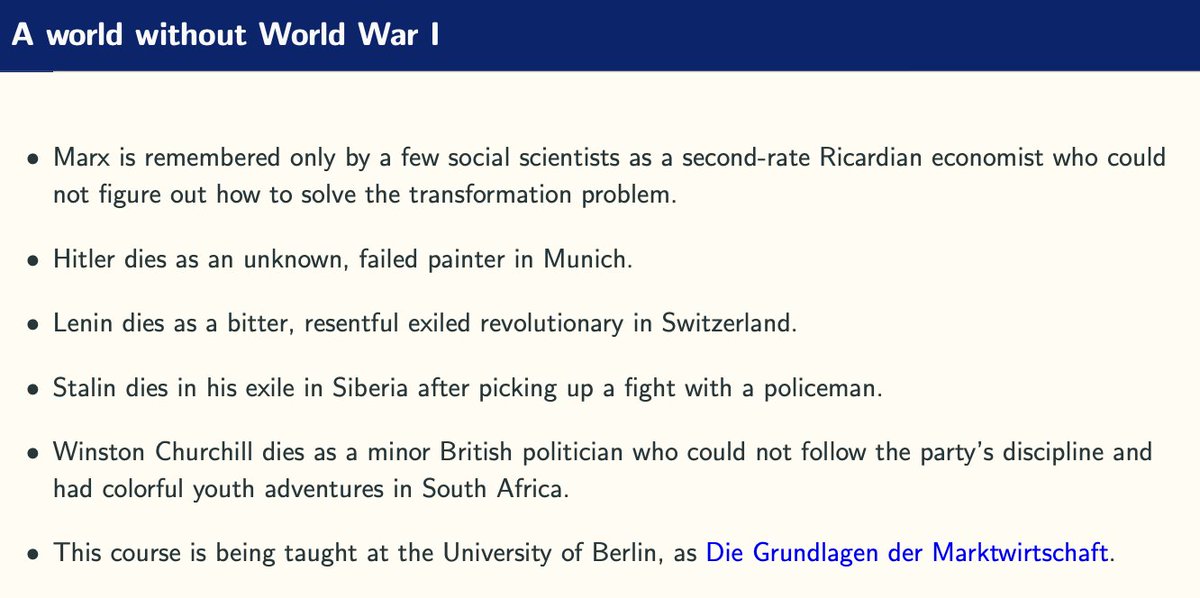 A world without World War I

• Marx is remembered only by a few social scientists as a second-rate Ricardian economist who could not figure out how to solve the transformation problem.

• Hitler dies as an unknown, failed painter in Munich.

• Lenin dies as a bitter, resentful exiled revolutionary in Switzerland.

• Stalin dies in his exile in Siberia after picking up a fight with a policeman.

• Winston Churchill dies as a minor British politician who could not follow the party's discipline and had colorful youth adventures in South Africa.

• This course is being taught at the University of Berlin, as Die Grundlagen der Marktwirtschaft.